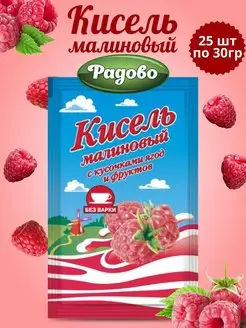 Кисель малиновый

25 шт по 30гр

Радово

Кисель малиновый с кусочками ягод и фруктов

БЕЗ ВАРКИ